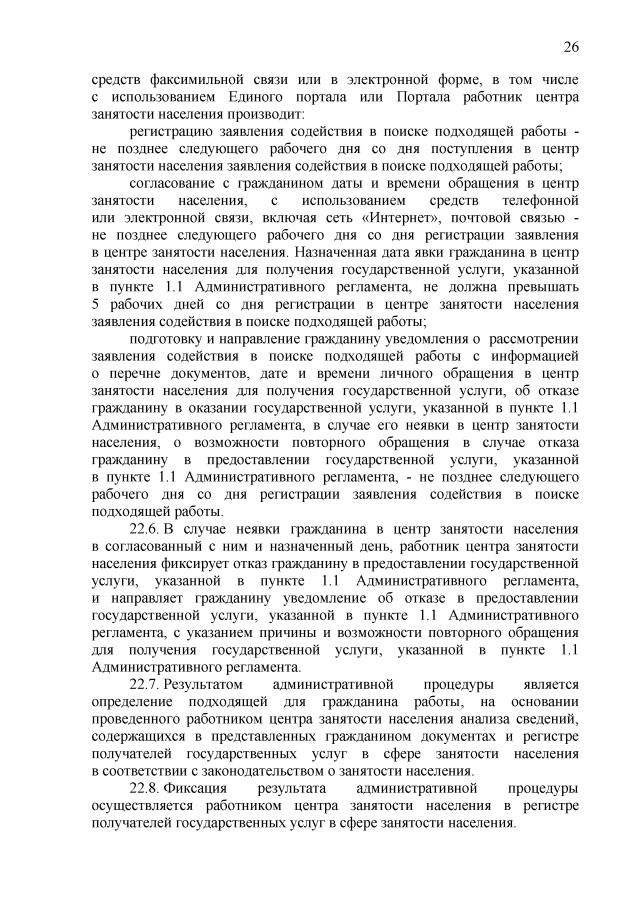 26

средств факсимильной связи или в электронной форме, в том числе с использованием Единого портала или Портала работник центра занятости населения производит:

регистрацию заявления содействия в поиске подходящей работы - не позднее следующего рабочего дня со дня поступления в центр занятости населения заявления содействия в поиске подходящей работы;

согласование с гражданином даты и времени обращения в центр занятости населения, с использованием средств телефонной или электронной связи, включая сеть «Интернет», почтовой связью - не позднее следующего рабочего дня со дня регистрации заявления в центре занятости населения. Назначенная дата явки гражданина в центр занятости населения для получения государственной услуги, указанной в пункте 1.1 Административного регламента, не должна превышать 5 рабочих дней со дня регистрации в центре занятости населения заявления содействия в поиске подходящей работы;

подготовку и направление гражданину уведомления о рассмотрении заявления содействия в поиске подходящей работы с информацией о перечне документов, дате и времени личного обращения в центр занятости населения для получения государственной услуги, об отказе гражданину в оказании государственной услуги, указанной в пункте 1.1 Административного регламента, в случае его неявки в центр занятости населения, о возможности повторного обращения в случае отказа гражданину в предоставлении государственной услуги, указанной в пункте 1.1 Административного регламента, - не позднее следующего рабочего дня со дня регистрации заявления содействия в поиске подходящей работы.

22.6. В случае неявки гражданина в центр занятости населения в согласованный с ним и назначенный день, работник центра занятости населения фиксирует отказ гражданину в предоставлении государственной услуги, указанной в пункте 1.1 Административного регламента, и направляет гражданину уведомление об отказе в предоставлении государственной услуги, указанной в пункте 1.1 Административного регламента, с указанием причины и возможности повторного обращения для получения государственной услуги, указанной в пункте 1.1 Административного регламента.

22.7. Результатом административной процедуры является определение подходящей для гражданина работы, на основании проведенного работником центра занятости населения анализа сведений, содержащихся в представленных гражданином документах и регистре получателей государственных услуг в сфере занятости населения в соответствии с законодательством о занятости населения.

22.8. Фиксация результата административной процедуры осуществляется работником центра занятости населения в регистре получателей государственных услуг в сфере занятости населения.